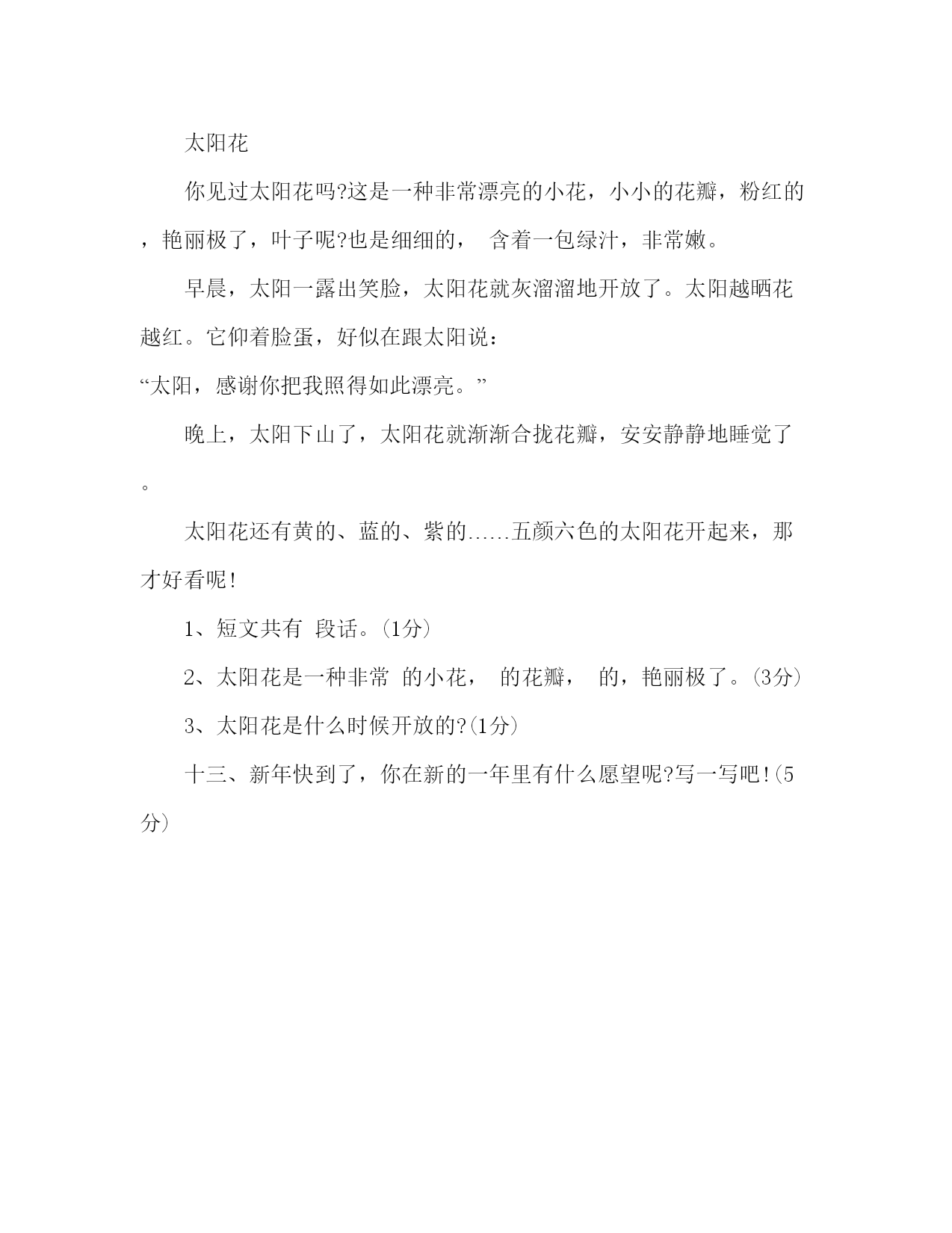 太阳花

你见过太阳花吗?这是一种非常漂亮的小花，小小的花瓣，粉红的，艳丽极了，叶子呢?也是细细的， 含着一包绿汁，非常嫩。

早晨，太阳一露出笑脸，太阳花就灰溜溜地开放了。太阳越晒花越红。它仰着脸蛋，好似在跟太阳说：
“太阳，感谢你把我照得如此漂亮。”

晚上，太阳下山了，太阳花就渐渐合拢花瓣，安安静静地睡觉了。

太阳花还有黄的、蓝的、紫的……五颜六色的太阳花开起来，那才好看呢!

1、短文共有 段话。(1分)

2、太阳花是一种非常 的小花， 的花瓣， 的，艳丽极了。(3分)

3、太阳花是什么时候开放的?(1分)

十三、新年快到了，你在新的一年里有什么愿望呢?写一写吧!(5分)